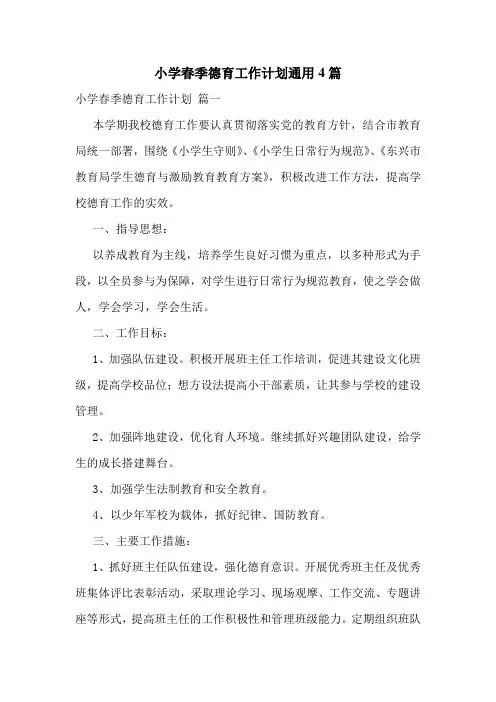 小学春季德育工作计划通用4篇

小学春季德育工作计划 篇一

本学期我校德育工作要认真贯彻落实党的教育方针，结合市教育局统一部署，围绕《小学生守则》、《小学生日常行为规范》、《东兴市教育局学生德育与激励教育教育方案》，积极改进工作方法，提高学校德育工作的实效。

一、指导思想：

以养成教育为主线，培养学生良好习惯为重点，以多种形式为手段，以全员参与为保障，对学生进行日常行为规范教育，使之学会做人，学会学习，学会生活。

二、工作目标：

1、加强队伍建设。积极开展班主任工作培训，促进其建设文化班级，提高学校品位；想方设法提高小干部素质，让其参与学校的建设管理。

2、加强阵地建设，优化育人环境。继续抓好兴趣团队建设，给学生的成长搭建舞台。

3、加强学生法制教育和安全教育。

4、以少年军校为载体，抓好纪律、国防教育。

三、主要工作措施：

1、抓好班主任队伍建设，强化德育意识。开展优秀班主任及优秀班集体评比表彰活动，采取理论学习、现场观摩、工作交流、专题讲座等形式，提高班主任的工作积极性和管理班级能力。定期组织班队